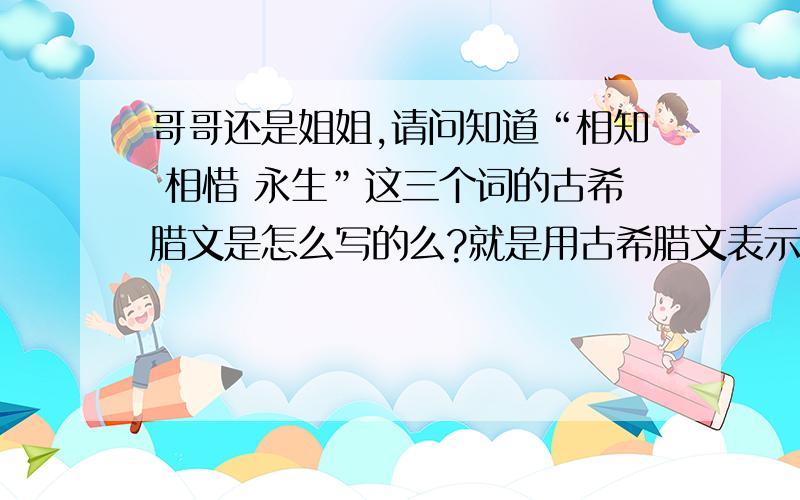 哥哥还是姐姐,请问知道“相知 相惜 永生”这三个词的古希腊文是怎么写的么?就是用古希腊文表示